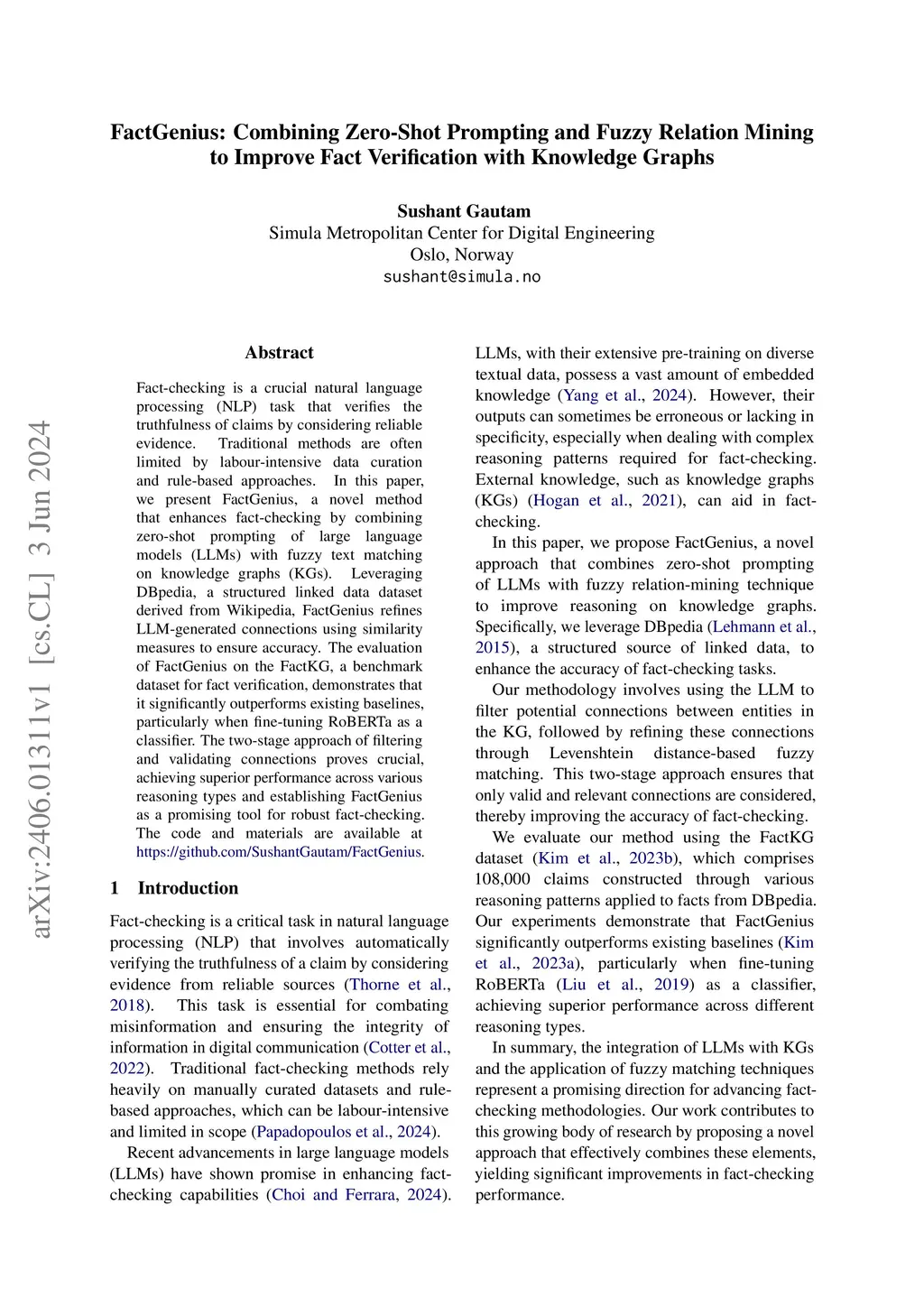 FactGenius: Combining Zero-Shot Prompting and Fuzzy Relation Mining to Improve Fact Verification with Knowledge Graphs

Sushant Gautam
Simula Metropolitan Center for Digital Engineering
Oslo, Norway
sushant@simula.no

arXiv:2406.01311v1 [cs.CL] 3 Jun 2024

Abstract

Fact-checking is a crucial natural language processing (NLP) task that verifies the truthfulness of claims by considering reliable evidence. Traditional methods are often limited by labour-intensive data curation and rule-based approaches. In this paper, we present FactGenius, a novel method that enhances fact-checking by combining zero-shot prompting of large language models (LLMs) with fuzzy text matching on knowledge graphs (KGs). Leveraging DBpedia, a structured linked data dataset derived from Wikipedia, FactGenius refines LLM-generated connections using similarity measures to ensure accuracy. The evaluation of FactGenius on the FactKG, a benchmark dataset for fact verification, demonstrates that it significantly outperforms existing baselines, particularly when fine-tuning RoBERTa as a classifier. The two-stage approach of filtering and validating connections proves crucial, achieving superior performance across various reasoning types and establishing FactGenius as a promising tool for robust fact-checking. The code and materials are available at https://github.com/SushantGautam/FactGenius.

1 Introduction

Fact-checking is a critical task in natural language processing (NLP) that involves automatically verifying the truthfulness of a claim by considering evidence from reliable sources (Thorne et al., 2018). This task is essential for combating misinformation and ensuring the integrity of information in digital communication (Cotter et al., 2022). Traditional fact-checking methods rely heavily on manually curated datasets and rule-based approaches, which can be labour-intensive and limited in scope (Papadopoulos et al., 2024).

Recent advancements in large language models (LLMs) have shown promise in enhancing fact-checking capabilities (Choi and Ferrara, 2024). LLMs, with their extensive pre-training on diverse textual data, possess a vast amount of embedded knowledge (Yang et al., 2024). However, their outputs can sometimes be erroneous or lacking in specificity, especially when dealing with complex reasoning patterns required for fact-checking. External knowledge, such as knowledge graphs (KGs) (Hogan et al., 2021), can aid in fact-checking.

In this paper, we propose FactGenius, a novel approach that combines zero-shot prompting of LLMs with fuzzy relation-mining technique to improve reasoning on knowledge graphs. Specifically, we leverage DBpedia (Lehmann et al., 2015), a structured source of linked data, to enhance the accuracy of fact-checking tasks.

Our methodology involves using the LLM to filter potential connections between entities in the KG, followed by refining these connections through Levenshtein distance-based fuzzy matching. This two-stage approach ensures that only valid and relevant connections are considered, thereby improving the accuracy of fact-checking.

We evaluate our method using the FactKG dataset (Kim et al., 2023b), which comprises 108,000 claims constructed through various reasoning patterns applied to facts from DBpedia. Our experiments demonstrate that FactGenius significantly outperforms existing baselines (Kim et al., 2023a), particularly when fine-tuning RoBERTa (Liu et al., 2019) as a classifier, achieving superior performance across different reasoning types.

In summary, the integration of LLMs with KGs and the application of fuzzy matching techniques represent a promising direction for advancing fact-checking methodologies. Our work contributes to this growing body of research by proposing a novel approach that effectively combines these elements, yielding significant improvements in fact-checking performance.